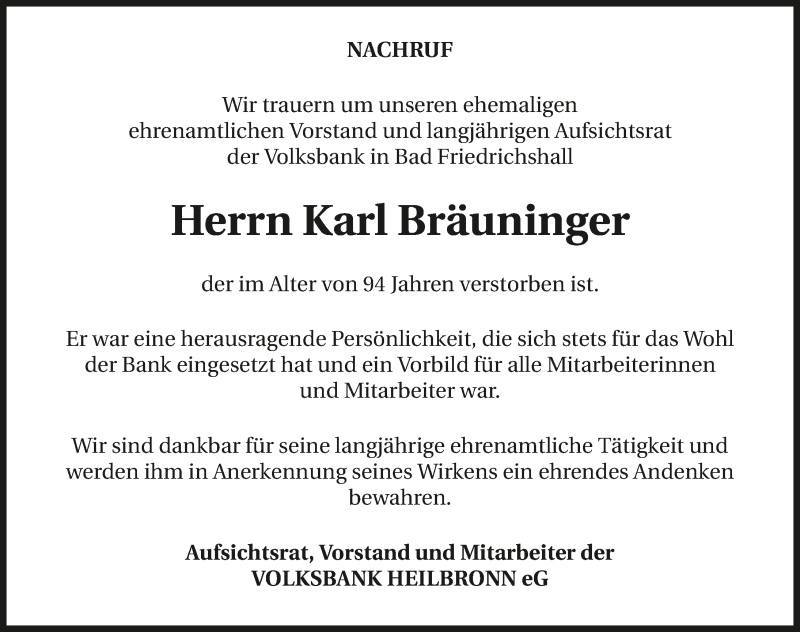 NACHRUF

Wir trauern um unseren ehemaligen ehrenamtlichen Vorstand und langjährigen Aufsichtsrat der Volksbank in Bad Friedrichshall

Herrn Karl Bräuninger

der im Alter von 94 Jahren verstorben ist.

Er war eine herausragende Persönlichkeit, die sich stets für das Wohl der Bank eingesetzt hat und ein Vorbild für alle Mitarbeiterinnen und Mitarbeiter war.

Wir sind dankbar für seine langjährige ehrenamtliche Tätigkeit und werden ihm in Anerkennung seines Wirkens ein ehrendes Andenken bewahren.

Aufsichtsrat, Vorstand und Mitarbeiter der
VOLKSBANK HEILBRONN eG